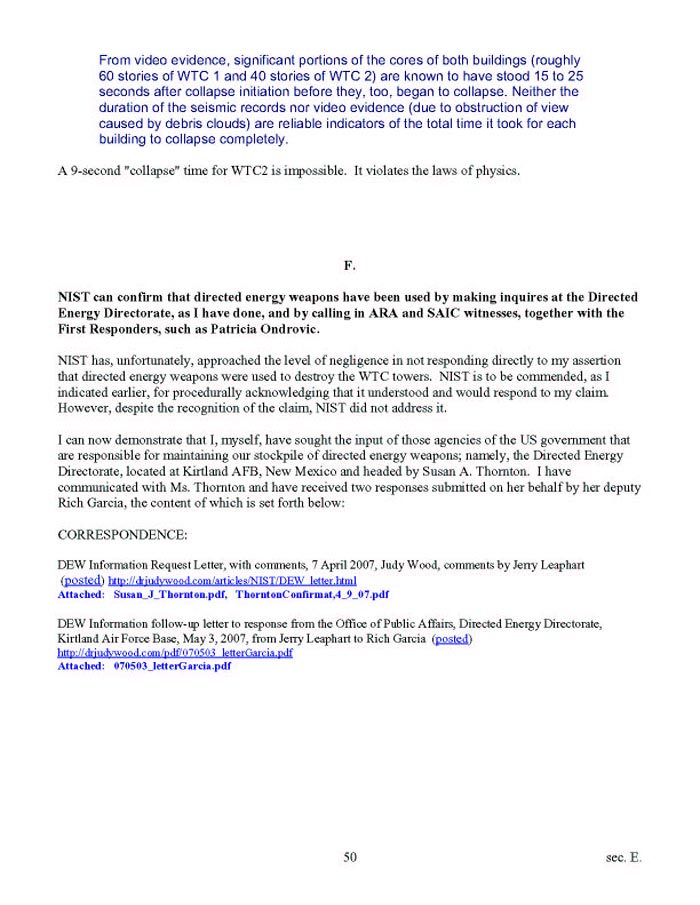 From video evidence, significant portions of the cores of both buildings (roughly 60 stories of WTC 1 and 40 stories of WTC 2) are known to have stood 15 to 25 seconds after collapse initiation before they, too, began to collapse. Neither the duration of the seismic records nor video evidence (due to obstruction of view caused by debris clouds) are reliable indicators of the total time it took for each building to collapse completely.

A 9-second "collapse" time for WTC2 is impossible. It violates the laws of physics.

F.

NIST can confirm that directed energy weapons have been used by making inquires at the Directed Energy Directorate, as I have done, and by calling in ARA and SAIC witnesses, together with the First Responders, such as Patricia Ondrovic.

NIST has, unfortunately, approached the level of negligence in not responding directly to my assertion that directed energy weapons were used to destroy the WTC towers. NIST is to be commended, as I indicated earlier, for procedurally acknowledging that it understood and would respond to my claim. However, despite the recognition of the claim, NIST did not address it.

I can now demonstrate that I, myself, have sought the input of those agencies of the US government that are responsible for maintaining our stockpile of directed energy weapons; namely, the Directed Energy Directorate, located at Kirtland AFB, New Mexico and headed by Susan A. Thornton. I have communicated with Ms. Thornton and have received two responses submitted on her behalf by her deputy Rich Garcia, the content of which is set forth below:

CORRESPONDENCE:

DEW Information Request Letter, with comments, 7 April 2007, Judy Wood, comments by Jerry Leaphart (posted) http://drjudywood.com/articles/NIST/DEW_letter.html
Attached: Susan_J_Thornton.pdf, ThorntonConfirmat,4_9_07.pdf

DEW Information follow-up letter to response from the Office of Public Affairs, Directed Energy Directorate, Kirtland Air Force Base, May 3, 2007, from Jerry Leaphart to Rich Garcia (posted) http://drjudywood.com/pdf/070503_letterGarcia.pdf
Attached: 070503_letterGarcia.pdf

50

sec. E.